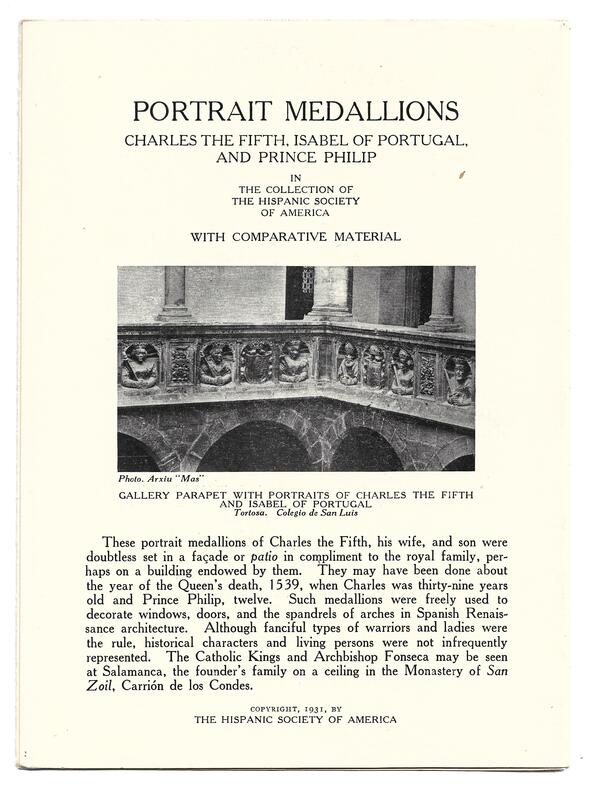 PORTRAIT MEDALLIONS

CHARLES THE FIFTH, ISABEL OF PORTUGAL, AND PRINCE PHILIP

IN
THE COLLECTION OF
THE HISPANIC SOCIETY
OF AMERICA

WITH COMPARATIVE MATERIAL

Photo. Arxiu "Mas"

GALLERY PARAPET WITH PORTRAITS OF CHARLES THE FIFTH AND ISABEL OF PORTUGAL
Tortosa. Colegio de San Luis

These portrait medallions of Charles the Fifth, his wife, and son were doubtless set in a façade or patio in compliment to the royal family, perhaps on a building endowed by them. They may have been done about the year of the Queen's death, 1539, when Charles was thirty-nine years old and Prince Philip, twelve. Such medallions were freely used to decorate windows, doors, and the spandrels of arches in Spanish Renaissance architecture. Although fanciful types of warriors and ladies were the rule, historical characters and living persons were not infrequently represented. The Catholic Kings and Archbishop Fonseca may be seen at Salamanca, the founder's family on a ceiling in the Monastery of San Zoil, Carrión de los Condes.

COPYRIGHT, 1931, BY
THE HISPANIC SOCIETY OF AMERICA